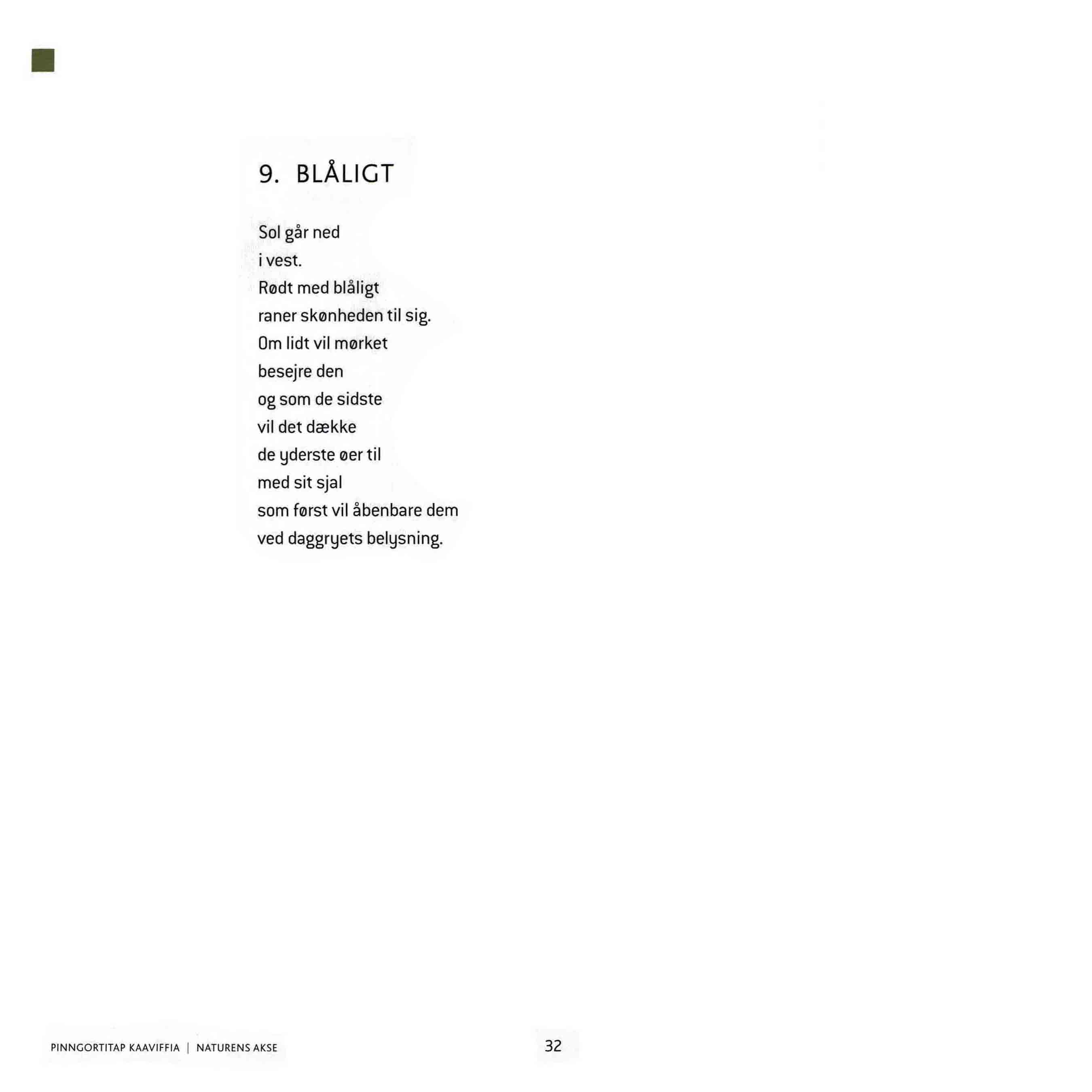 9. BLÅLIGT

Sol går ned
i vest.
Rødt med blåligt
raner skønheden til sig.
Om lidt vil mørket
besejre den
og som de sidste
vil det dække
de yderste øer til
med sit sjal
som først vil åbenbare dem
ved daggryets belysning.

PINNGORTITAP KAAVIFFIA | NATURENS AKSE

32